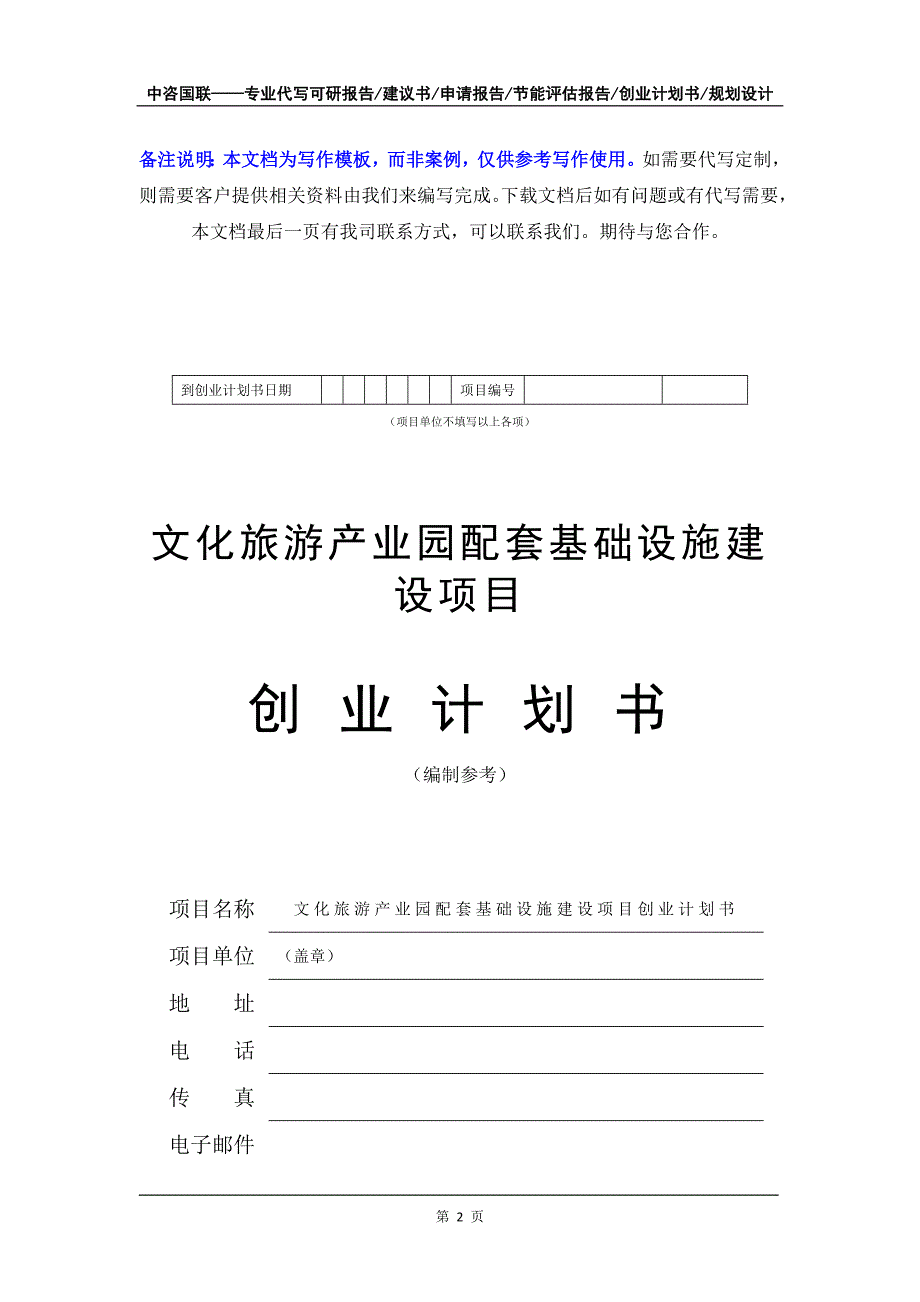 中咨国联——专业代写可研报告/建议书/申请报告/节能评估报告/创业计划书/规划设计

备注说明：本文档为写作模板，而非案例，仅供参考写作使用。如需要代写定制，则需要客户提供相关资料由我们来编写完成。下载文档后如有问题或有代写需要，本文档最后一页有我司联系方式，可以联系我们。期待与您合作。

| 到创业计划书日期 | | | | | | | 项目编号 | | |
|---|---|---|---|---|---|---|---|---|---|

（项目单位不填写以上各项）

文化旅游产业园配套基础设施建设项目

创 业 计 划 书

（编制参考）

项目名称 文化旅游产业园配套基础设施建设项目创业计划书

项目单位 （盖章）

地 址

电 话

传 真

电子邮件

第 2 页